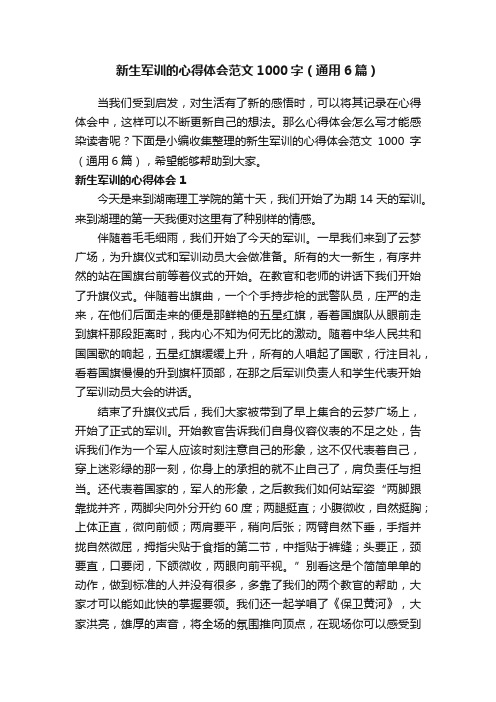 新生军训的心得体会范文 1000 字（通用 6 篇）

当我们受到启发，对生活有了新的感悟时，可以将其记录在心得体会中，这样可以不断更新自己的想法。那么心得体会怎么写才能感染读者呢？下面是小编收集整理的新生军训的心得体会范文 1000 字（通用 6 篇），希望能够帮助到大家。

新生军训的心得体会 1

今天是来到湖南理工学院的第十天，我们开始了为期 14 天的军训。来到湖理的第一天我便对这里有了种别样的情感。

伴随着毛毛细雨，我们开始了今天的军训。一早我们来到了云梦广场，为升旗仪式和军训动员大会做准备。所有的大一新生，有序井然的站在国旗台前等着仪式的开始。在教官和老师的讲话下我们开始了升旗仪式。伴随着出旗曲，一个个手持步枪的武警队员，庄严的走来，在他们后面走来的便是那鲜艳的五星红旗，看着国旗队从眼前走到旗杆那段距离时，我内心不知为何无比的激动。随着中华人民共和国国歌的响起，五星红旗缓缓上升，所有的人唱起了国歌，行注目礼，看着国旗慢慢的升到旗杆顶部，在那之后军训负责人和学生代表开始了军训动员大会的讲话。

结束了升旗仪式后，我们大家被带到了早上集合的云梦广场上，开始了正式的军训。开始教官告诉我们自身仪容仪表的不足之处，告诉我们作为一个军人应该时刻注意自己的形象，这不仅代表着自己，穿上迷彩绿的那一刻，你身上的承担的就不止自己了，肩负责任与担当。还代表着国家的，军人的形象，之后教我们如何站军姿“两脚跟靠拢并齐，两脚尖向外分开约 60 度；两腿挺直；小腹微收，自然挺胸；上体正直，微向前倾；两肩要平，稍向后张；两臂自然下垂，手指并拢自然微屈，拇指尖贴于食指的第二节，中指贴于裤缝；头要正，颈要直，口要闭，下颌微收，两眼向前平视。”别看这是个简简单单的动作，做到标准的人并没有很多，多靠了我们的两个教官的帮助，大家才可以能如此快的掌握要领。我们还一起学唱了《保卫黄河》，大家洪亮，雄厚的声音，将全场的氛围推向顶点，在现场你可以感受到